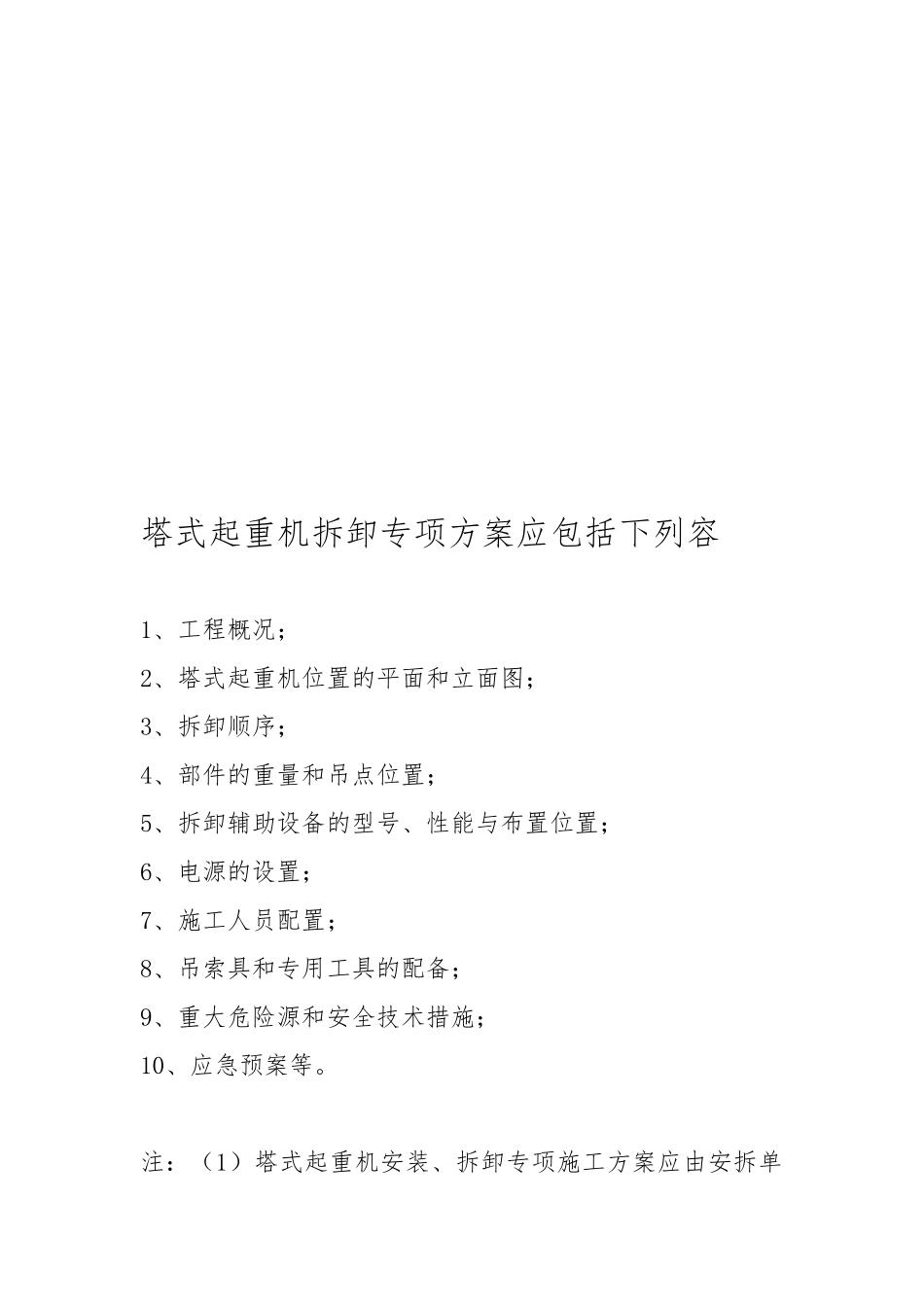 塔式起重机拆卸专项方案应包括下列容

1、工程概况；

2、塔式起重机位置的平面和立面图；

3、拆卸顺序；

4、部件的重量和吊点位置；

5、拆卸辅助设备的型号、性能与布置位置；

6、电源的设置；

7、施工人员配置；

8、吊索具和专用工具的配备；

9、重大危险源和安全技术措施；

10、应急预案等。

注：（1）塔式起重机安装、拆卸专项施工方案应由安拆单